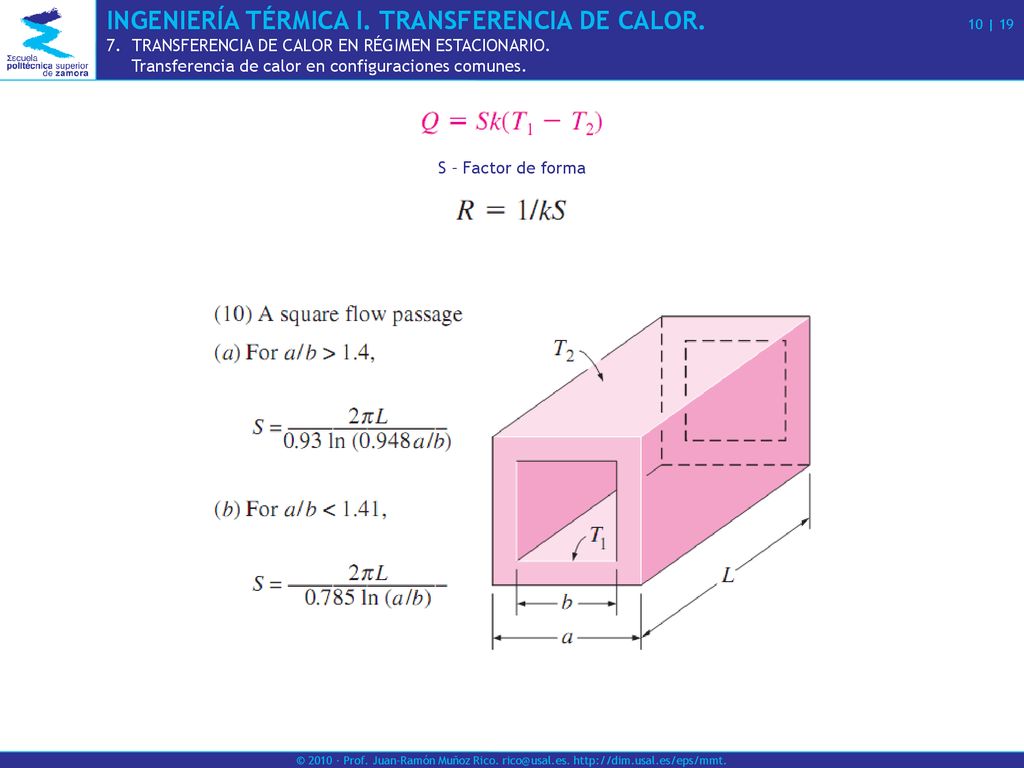 Escuela politécnica superior de zamora

INGENIERÍA TÉRMICA I. TRANSFERENCIA DE CALOR.

10 | 19

7. TRANSFERENCIA DE CALOR EN RÉGIMEN ESTACIONARIO.
Transferencia de calor en configuraciones comunes.

$Q = Sk(T_1 - T_2)$

S - Factor de forma

$R = 1/kS$

(10) A square flow passage

(a) For $a/b > 1.4$,

$S = \frac{2\pi L}{0.93 \ln (0.948a/b)}$

(b) For $a/b < 1.41$,

$S = \frac{2\pi L}{0.785 \ln (a/b)}$

$T_2$

$T_1$

$L$

$b$

$a$

© 2010 · Prof. Juan-Ramón Muñoz Rico. rico@usal.es. http://dim.usal.es/eps/mmt.